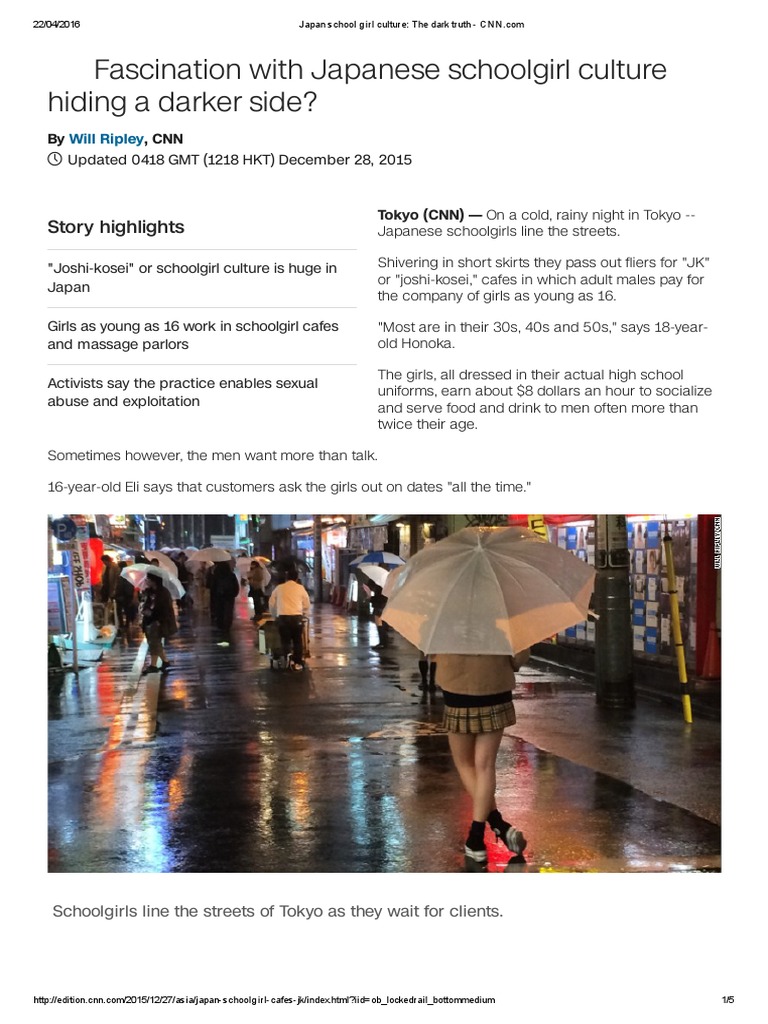 22/04/2016

Japan school girl culture: The dark truth - CNN.com

Fascination with Japanese schoolgirl culture hiding a darker side?

By Will Ripley, CNN

Updated 0418 GMT (1218 HKT) December 28, 2015

Story highlights

"Joshi-kosei" or schoolgirl culture is huge in Japan

Girls as young as 16 work in schoolgirl cafes and massage parlors

Activists say the practice enables sexual abuse and exploitation

Tokyo (CNN) — On a cold, rainy night in Tokyo -- Japanese schoolgirls line the streets.

Shivering in short skirts they pass out fliers for "JK" or "joshi-kosei," cafes in which adult males pay for the company of girls as young as 16.

"Most are in their 30s, 40s and 50s," says 18-year-old Honoka.

The girls, all dressed in their actual high school uniforms, earn about $8 dollars an hour to socialize and serve food and drink to men often more than twice their age.

Sometimes however, the men want more than talk.

16-year-old Eli says that customers ask the girls out on dates "all the time."

WILL RIPLEY/CNN

Schoolgirls line the streets of Tokyo as they wait for clients.

http://edition.cnn.com/2015/12/27/asia/japan-schoolgirl-cafes-jk/index.html?iid=ob_lockedrail_bottommedium

1/5